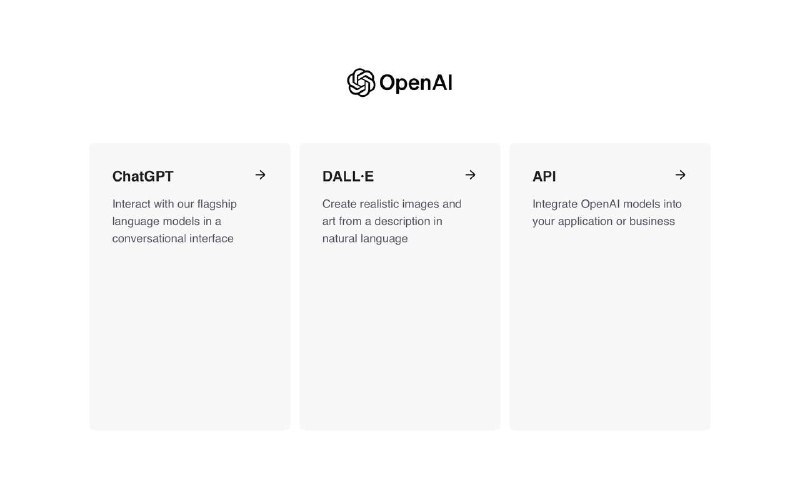 OpenAI

ChatGPT →

Interact with our flagship language models in a conversational interface

DALL·E →

Create realistic images and art from a description in natural language

API →

Integrate OpenAI models into your application or business